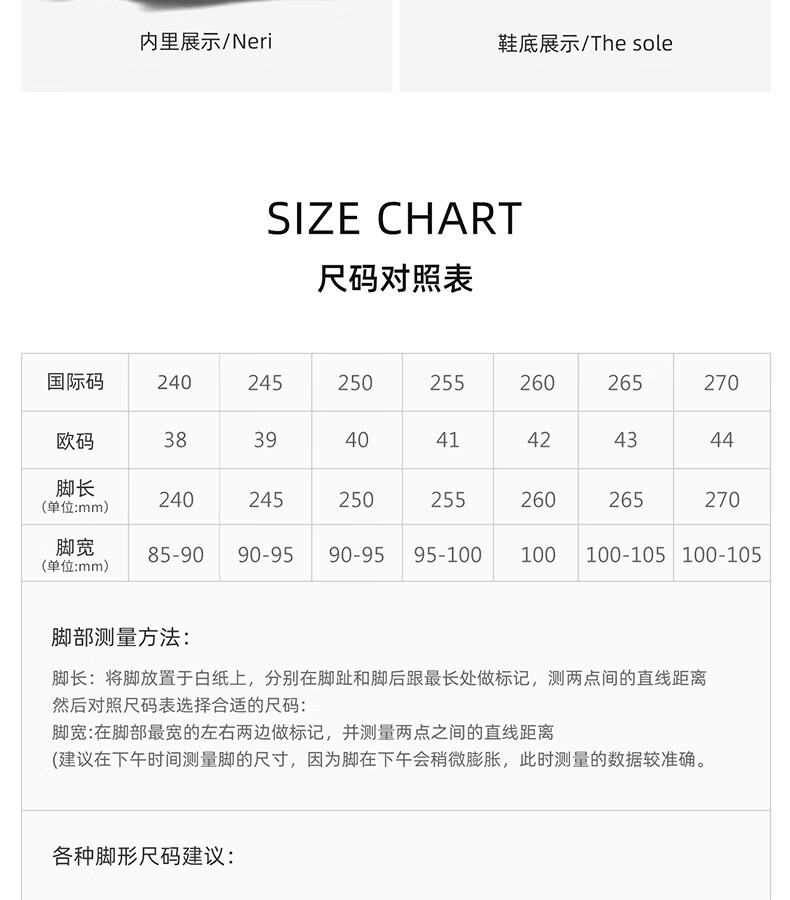 内里展示/Neri

鞋底展示/The sole

SIZE CHART

尺码对照表

| 国际码 | 240 | 245 | 250 | 255 | 260 | 265 | 270 |
|---|---|---|---|---|---|---|---|
| 欧码 | 38 | 39 | 40 | 41 | 42 | 43 | 44 |
| 脚长 (单位:mm) | 240 | 245 | 250 | 255 | 260 | 265 | 270 |
| 脚宽 (单位:mm) | 85-90 | 90-95 | 90-95 | 95-100 | 100 | 100-105 | 100-105 |

脚部测量方法:

脚长：将脚放置于白纸上，分别在脚趾和脚后跟最长处做标记，测两点间的直线距离然后对照尺码表选择合适的尺码:
脚宽:在脚部最宽的左右两边做标记，并测量两点之间的直线距离
(建议在下午时间测量脚的尺寸，因为脚在下午会稍微膨胀，此时测量的数据较准确。

各种脚形尺码建议: